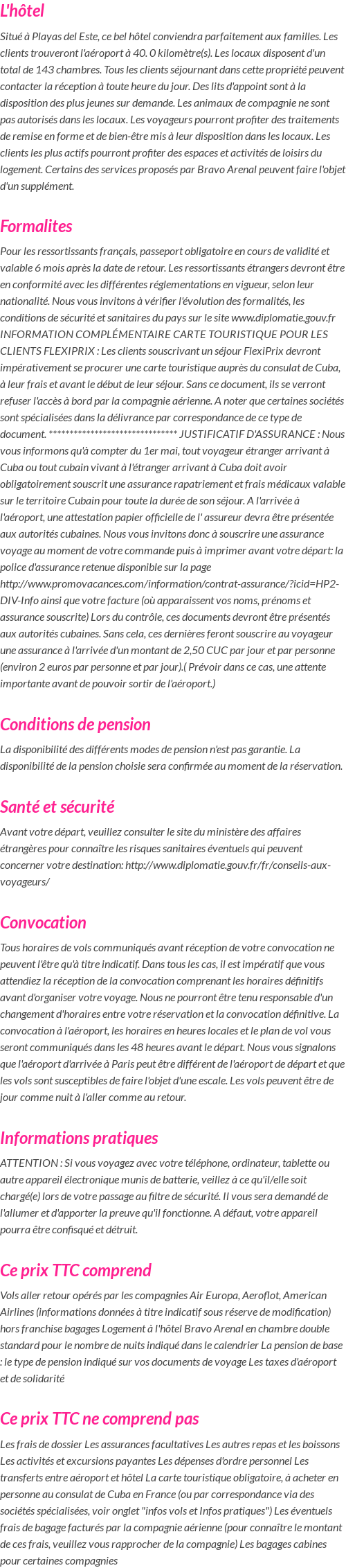 L'hôtel

Situé à Playas del Este, ce bel hôtel conviendra parfaitement aux familles. Les clients trouveront l'aéroport à 40. 0 kilomètre(s). Les locaux disposent d'un total de 143 chambres. Tous les clients séjournant dans cette propriété peuvent contacter la réception à toute heure du jour. Des lits d'appoint sont à la disposition des plus jeunes sur demande. Les animaux de compagnie ne sont pas autorisés dans les locaux. Les voyageurs pourront profiter des traitements de remise en forme et de bien-être mis à leur disposition dans les locaux. Les clients les plus actifs pourront profiter des espaces et activités de loisirs du logement. Certains des services proposés par Bravo Arenal peuvent faire l'objet d'un supplément.

Formalites

Pour les ressortissants français, passeport obligatoire en cours de validité et valable 6 mois après la date de retour. Les ressortissants étrangers devront être en conformité avec les différentes réglementations en vigueur, selon leur nationalité. Nous vous invitons à vérifier l'évolution des formalités, les conditions de sécurité et sanitaires du pays sur le site www.diplomatie.gouv.fr INFORMATION COMPLÉMENTAIRE CARTE TOURISTIQUE POUR LES CLIENTS FLEXIPRIX : Les clients souscrivant un séjour FlexiPrix devront impérativement se procurer une carte touristique auprès du consulat de Cuba, à leur frais et avant le début de leur séjour. Sans ce document, ils se verront refuser l'accès à bord par la compagnie aérienne. A noter que certaines sociétés sont spécialisées dans la délivrance par correspondance de ce type de document. ****************************** JUSTIFICATIF D'ASSURANCE : Nous vous informons qu'à compter du 1er mai, tout voyageur étranger arrivant à Cuba ou tout cubain vivant à l'étranger arrivant à Cuba doit avoir obligatoirement souscrit une assurance rapatriement et frais médicaux valable sur le territoire Cubain pour toute la durée de son séjour. A l'arrivée à l'aéroport, une attestation papier officielle de l' assureur devra être présentée aux autorités cubaines. Nous vous invitons donc à souscrire une assurance voyage au moment de votre commande puis à imprimer avant votre départ: la police d'assurance retenue disponible sur la page http://www.promovacances.com/information/contrat-assurance/?icid=HP2-DIV-Info ainsi que votre facture (où apparaissent vos noms, prénoms et assurance souscrite) Lors du contrôle, ces documents devront être présentés aux autorités cubaines. Sans cela, ces dernières feront souscrire au voyageur une assurance à l'arrivée d'un montant de 2,50 CUC par jour et par personne (environ 2 euros par personne et par jour).( Prévoir dans ce cas, une attente importante avant de pouvoir sortir de l'aéroport.)

Conditions de pension

La disponibilité des différents modes de pension n'est pas garantie. La disponibilité de la pension choisie sera confirmée au moment de la réservation.

Santé et sécurité

Avant votre départ, veuillez consulter le site du ministère des affaires étrangères pour connaître les risques sanitaires éventuels qui peuvent concerner votre destination: http://www.diplomatie.gouv.fr/fr/conseils-aux-voyageurs/

Convocation

Tous horaires de vols communiqués avant réception de votre convocation ne peuvent l'être qu'à titre indicatif. Dans tous les cas, il est impératif que vous attendiez la réception de la convocation comprenant les horaires définitifs avant d'organiser votre voyage. Nous ne pourront être tenu responsable d'un changement d'horaires entre votre réservation et la convocation définitive. La convocation à l'aéroport, les horaires en heures locales et le plan de vol vous seront communiqués dans les 48 heures avant le départ. Nous vous signalons que l'aéroport d'arrivée à Paris peut être différent de l'aéroport de départ et que les vols sont susceptibles de faire l'objet d'une escale. Les vols peuvent être de jour comme nuit à l'aller comme au retour.

Informations pratiques

ATTENTION : Si vous voyagez avec votre téléphone, ordinateur, tablette ou autre appareil électronique munis de batterie, veillez à ce qu'il/elle soit chargé(e) lors de votre passage au filtre de sécurité. Il vous sera demandé de l'allumer et d'apporter la preuve qu'il fonctionne. A défaut, votre appareil pourra être confisqué et détruit.

Ce prix TTC comprend

Vols aller retour opérés par les compagnies Air Europa, Aeroflot, American Airlines (informations données à titre indicatif sous réserve de modification) hors franchise bagages Logement à l'hôtel Bravo Arenal en chambre double standard pour le nombre de nuits indiqué dans le calendrier La pension de base : le type de pension indiqué sur vos documents de voyage Les taxes d'aéroport et de solidarité

Ce prix TTC ne comprend pas

Les frais de dossier Les assurances facultatives Les autres repas et les boissons Les activités et excursions payantes Les dépenses d'ordre personnel Les transferts entre aéroport et hôtel La carte touristique obligatoire, à acheter en personne au consulat de Cuba en France (ou par correspondance via des sociétés spécialisées, voir onglet "infos vols et Infos pratiques") Les éventuels frais de bagage facturés par la compagnie aérienne (pour connaître le montant de ces frais, veuillez vous rapprocher de la compagnie) Les bagages cabines pour certaines compagnies